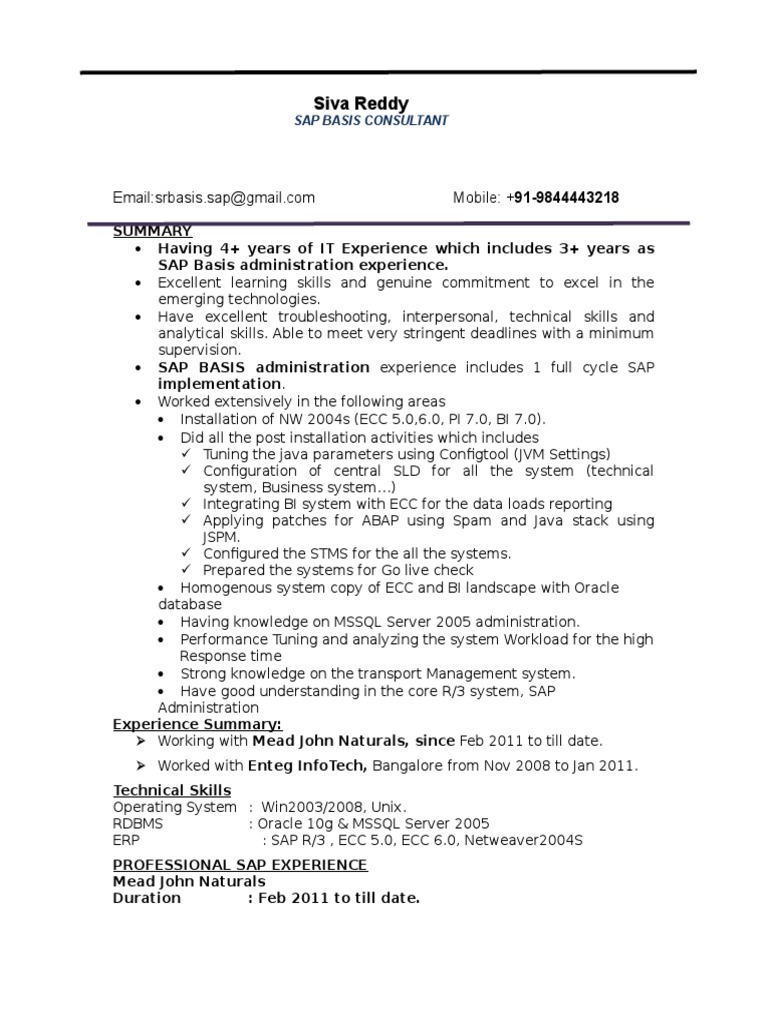 Siva Reddy
SAP BASIS CONSULTANT

Email:srbasis.sap@gmail.com Mobile: +91-9844443218

SUMMARY
• Having 4+ years of IT Experience which includes 3+ years as SAP Basis administration experience.
• Excellent learning skills and genuine commitment to excel in the emerging technologies.
• Have excellent troubleshooting, interpersonal, technical skills and analytical skills. Able to meet very stringent deadlines with a minimum supervision.
• SAP BASIS administration experience includes 1 full cycle SAP implementation.
• Worked extensively in the following areas
• Installation of NW 2004s (ECC 5.0,6.0, PI 7.0, BI 7.0).
• Did all the post installation activities which includes
✓ Tuning the java parameters using Configtool (JVM Settings)
✓ Configuration of central SLD for all the system (technical system, Business system…)
✓ Integrating BI system with ECC for the data loads reporting
✓ Applying patches for ABAP using Spam and Java stack using JSPM.
✓ Configured the STMS for the all the systems.
✓ Prepared the systems for Go live check
• Homogenous system copy of ECC and BI landscape with Oracle database
• Having knowledge on MSSQL Server 2005 administration.
• Performance Tuning and analyzing the system Workload for the high Response time
• Strong knowledge on the transport Management system.
• Have good understanding in the core R/3 system, SAP Administration
Experience Summary:
➢ Working with Mead John Naturals, since Feb 2011 to till date.
➢ Worked with Enteg InfoTech, Bangalore from Nov 2008 to Jan 2011.

Technical Skills
Operating System : Win2003/2008, Unix.
RDBMS : Oracle 10g & MSSQL Server 2005
ERP : SAP R/3 , ECC 5.0, ECC 6.0, Netweaver2004S

PROFESSIONAL SAP EXPERIENCE
Mead John Naturals
Duration : Feb 2011 to till date.